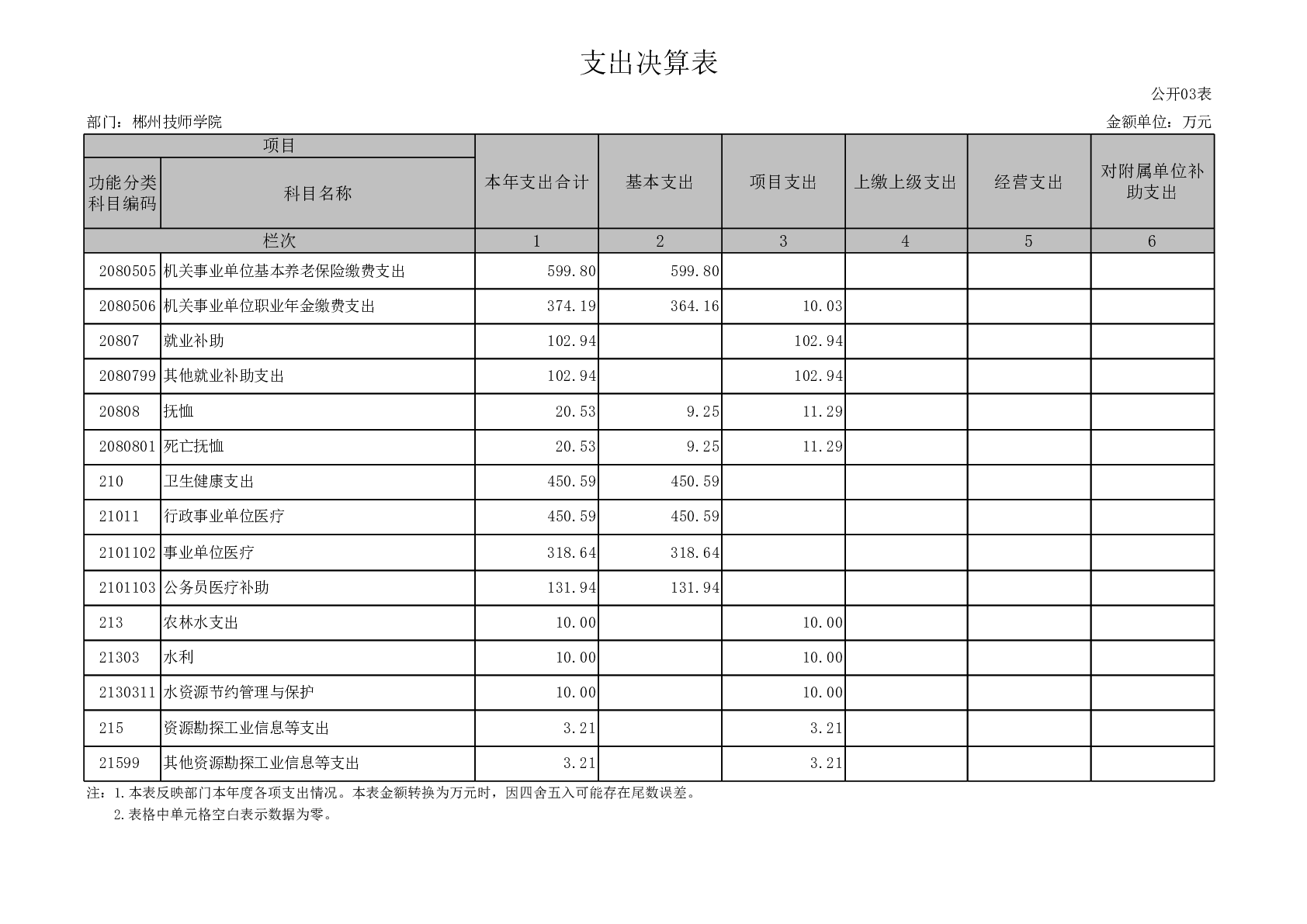 支出决算表

公开03表

部门：郴州技师学院

金额单位：万元

| 项目 | | 本年支出合计 | 基本支出 | 项目支出 | 上缴上级支出 | 经营支出 | 对附属单位补助支出 |
|---|---|---|---|---|---|---|---|
| 功能分类科目编码 | 科目名称 | | | | | | |
| 栏次 | | 1 | 2 | 3 | 4 | 5 | 6 |
| 2080505 | 机关事业单位基本养老保险缴费支出 | 599.80 | 599.80 | | | | |
| 2080506 | 机关事业单位职业年金缴费支出 | 374.19 | 364.16 | 10.03 | | | |
| 20807 | 就业补助 | 102.94 | | 102.94 | | | |
| 2080799 | 其他就业补助支出 | 102.94 | | 102.94 | | | |
| 20808 | 抚恤 | 20.53 | 9.25 | 11.29 | | | |
| 2080801 | 死亡抚恤 | 20.53 | 9.25 | 11.29 | | | |
| 210 | 卫生健康支出 | 450.59 | 450.59 | | | | |
| 21011 | 行政事业单位医疗 | 450.59 | 450.59 | | | | |
| 2101102 | 事业单位医疗 | 318.64 | 318.64 | | | | |
| 2101103 | 公务员医疗补助 | 131.94 | 131.94 | | | | |
| 213 | 农林水支出 | 10.00 | | 10.00 | | | |
| 21303 | 水利 | 10.00 | | 10.00 | | | |
| 2130311 | 水资源节约管理与保护 | 10.00 | | 10.00 | | | |
| 215 | 资源勘探工业信息等支出 | 3.21 | | 3.21 | | | |
| 21599 | 其他资源勘探工业信息等支出 | 3.21 | | 3.21 | | | |

注：1.本表反映部门本年度各项支出情况。本表金额转换为万元时，因四舍五入可能存在尾数误差。
2.表格中单元格空白表示数据为零。